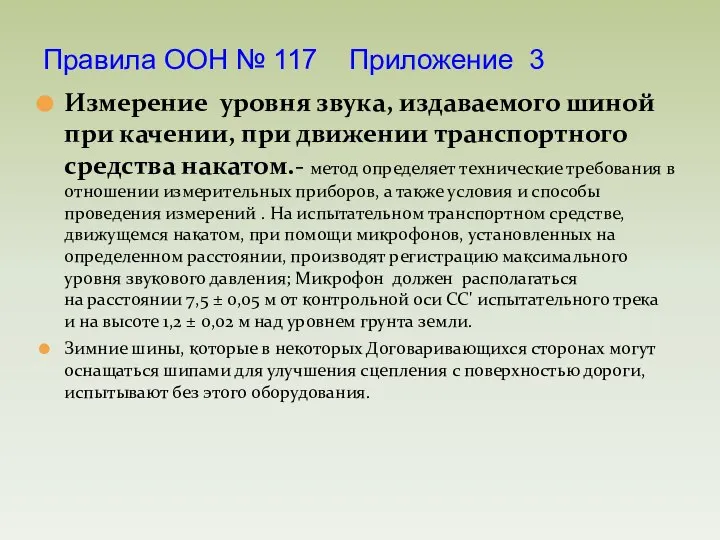 Правила ООН № 117   Приложение 3

Измерение уровня звука, издаваемого шиной при качении, при движении транспортного средства накатом.- метод определяет технические требования в отношении измерительных приборов, а также условия и способы проведения измерений . На испытательном транспортном средстве, движущемся накатом, при помощи микрофонов, установленных на определенном расстоянии, производят регистрацию максимального уровня звукового давления; Микрофон должен располагаться на расстоянии 7,5 ± 0,05 м от контрольной оси СС' испытательного трека и на высоте 1,2 ± 0,02 м над уровнем грунта земли.

Зимние шины, которые в некоторых Договаривающихся сторонах могут оснащаться шипами для улучшения сцепления с поверхностью дороги, испытывают без этого оборудования.